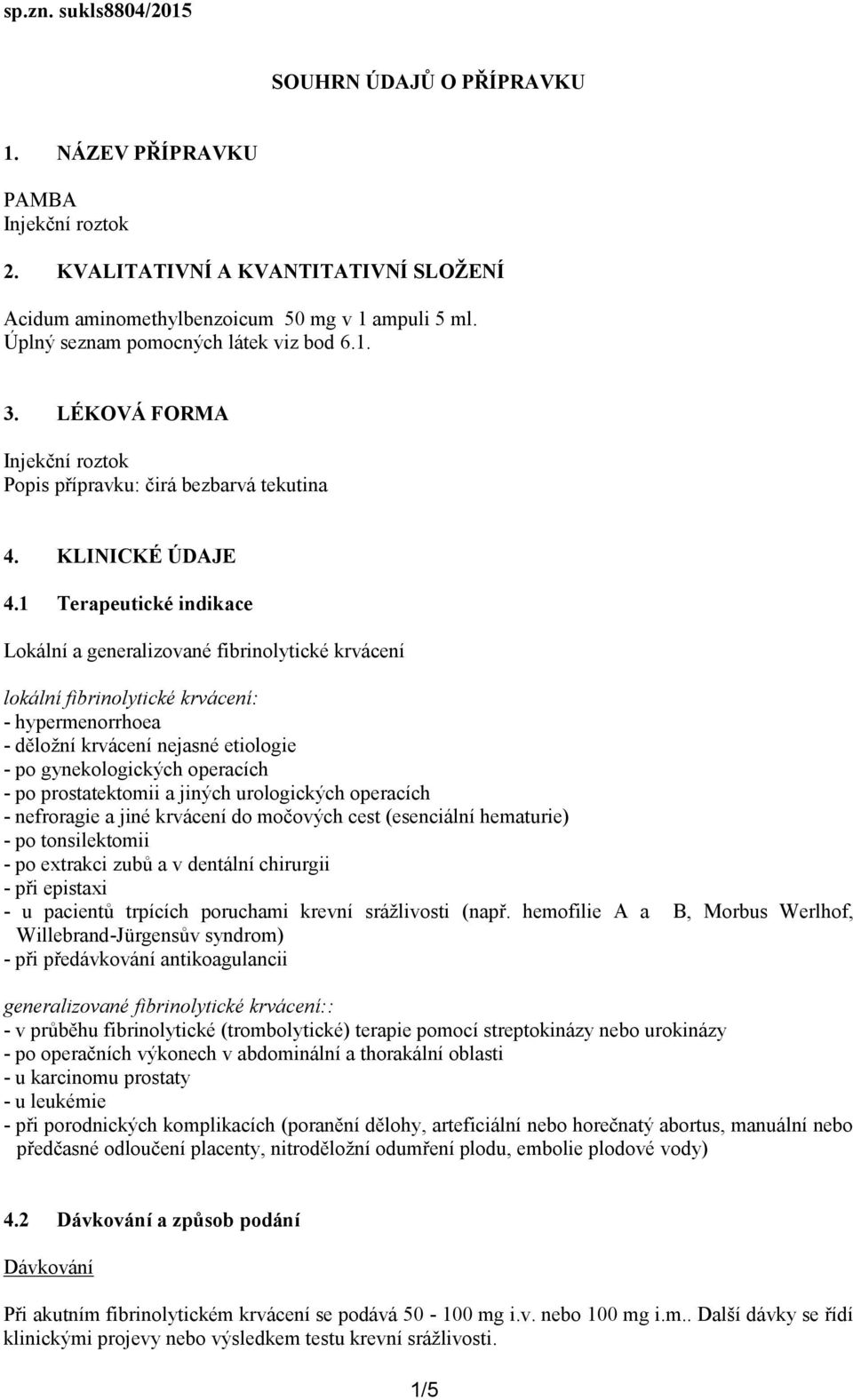 sp.zn. sukls8804/2015

SOUHRN ÚDAJŮ O PŘÍPRAVKU

1. NÁZEV PŘÍPRAVKU

PAMBA
Injekční roztok

2. KVALITATIVNÍ A KVANTITATIVNÍ SLOŽENÍ

Acidum aminomethylbenzoicum 50 mg v 1 ampuli 5 ml.
Úplný seznam pomocných látek viz bod 6.1.

3. LÉKOVÁ FORMA

Injekční roztok
Popis přípravku: čirá bezbarvá tekutina

4. KLINICKÉ ÚDAJE

4.1 Terapeutické indikace

Lokální a generalizované fibrinolytické krvácení

lokální fibrinolytické krvácení:
- hypermenorrhoea
- děložní krvácení nejasné etiologie
- po gynekologických operacích
- po prostatektomii a jiných urologických operacích
- nefroragie a jiné krvácení do močových cest (esenciální hematurie)
- po tonsilektomii
- po extrakci zubů a v dentální chirurgii
- při epistaxi
- u pacientů trpících poruchami krevní srážlivosti (např. hemofilie A a B, Morbus Werlhof, Willebrand-Jürgensův syndrom)
- při předávkování antikoagulancii

generalizované fibrinolytické krvácení::
- v průběhu fibrinolytické (trombolytické) terapie pomocí streptokinázy nebo urokinázy
- po operačních výkonech v abdominální a thorakální oblasti
- u karcinomu prostaty
- u leukémie
- při porodnických komplikacích (poranění dělohy, arteficiální nebo horečnatý abortus, manuální nebo předčasné odloučení placenty, nitroděložní odumření plodu, embolie plodové vody)

4.2 Dávkování a způsob podání

Dávkování

Při akutním fibrinolytickém krvácení se podává 50 - 100 mg i.v. nebo 100 mg i.m.. Další dávky se řídí klinickými projevy nebo výsledkem testu krevní srážlivosti.

1/5